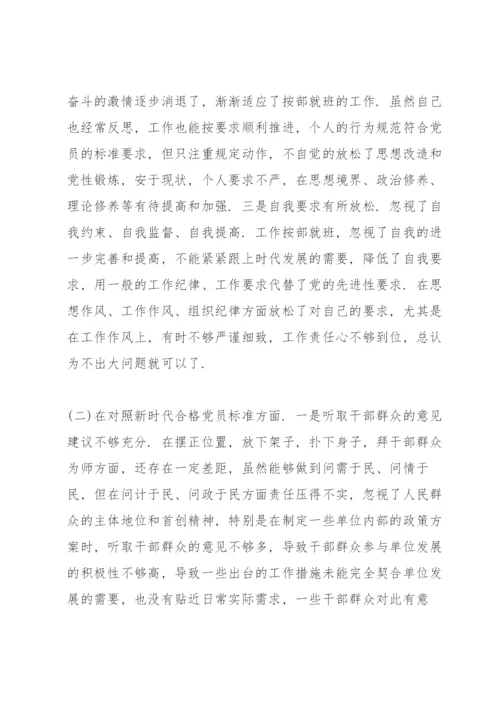 奋斗的激情逐步消退了，渐渐适应了按部就班的工作．虽然自己也经常反思，工作也能按要求顺利推进，个人的行为规范符合党员的标准要求，但只注重规定动作，不自觉的放松了思想改造和党性锻炼，安于现状，个人要求不严，在思想境界、政治修养、理论修养等有待提高和加强．三是自我要求有所放松．忽视了自我约束、自我监督、自我提高．工作按部就班，忽视了自我的进一步完善和提高，不能紧紧跟上时代发展的需要，降低了自我要求，用一般的工作纪律、工作要求代替了党的先进性要求．在思想作风、工作作风、组织纪律方面放松了对自己的要求，尤其是在工作作风上，有时不够严谨细致，工作责任心不够到位，总认为不出大问题就可以了．

(二)在对照新时代合格党员标准方面．一是听取干部群众的意见建议不够充分．在摆正位置，放下架子，扑下身子，拜干部群众为师方面，还存在一定差距，虽然能够做到问需于民、问情于民，但在问计于民、问政于民方面责任压得不实，忽视了人民群众的主体地位和首创精神，特别是在制定一些单位内部的政策方案时，听取干部群众的意见不够多，导致干部群众参与单位发展的积极性不够高，导致一些出台的工作措施未能完全契合单位发展的需要，也没有贴近日常实际需求，一些干部群众对此有意